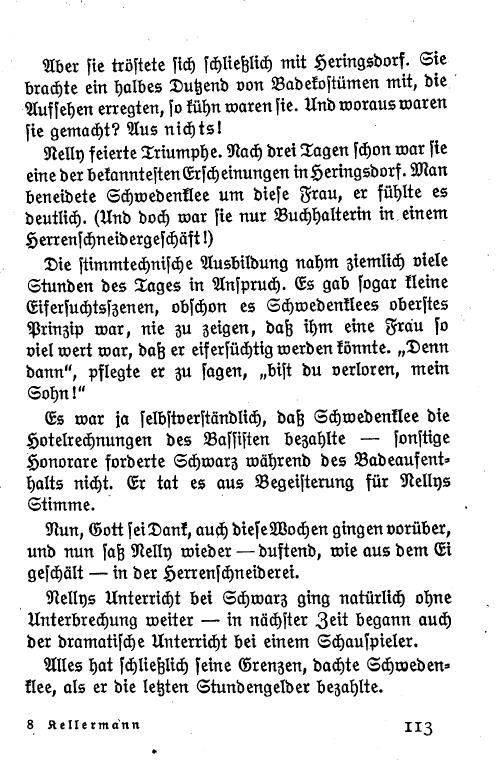 Aber sie tröstete sich schließlich mit Heringsdorf. Sie brachte ein halbes Dutzend von Badekostümen mit, die Aufsehen erregten, so kühn waren sie. Und woraus waren sie gemacht? Aus nichts!

Nelly feierte Triumphe. Nach drei Tagen schon war sie eine der bekanntesten Erscheinungen in Heringsdorf. Man beneidete Schwedenklee um diese Frau, er fühlte es deutlich. (Und doch war sie nur Buchhalterin in einem Herrenschneidergeschäft!)

Die stimmtechnische Ausbildung nahm ziemlich viele Stunden des Tages in Anspruch. Es gab sogar kleine Eifersuchtsszenen, obschon es Schwedenklees oberstes Prinzip war, nie zu zeigen, daß ihm eine Frau so viel wert war, daß er eifersüchtig werden könnte. „Denn dann", pflegte er zu sagen, „bist du verloren, mein Sohn!"

Es war ja selbstverständlich, daß Schwedenklee die Hotelrechnungen des Bassisten bezahlte — sonstige Honorare forderte Schwarz während des Badeaufenthalts nicht. Er tat es aus Begeisterung für Nellys Stimme.

Nun, Gott sei Dank, auch diese Wochen gingen vorüber, und nun saß Nelly wieder — duftend, wie aus dem Ei geschält — in der Herrenschneiderei.

Nellys Unterricht bei Schwarz ging natürlich ohne Unterbrechung weiter — in nächster Zeit begann auch der dramatische Unterricht bei einem Schauspieler.

Alles hat schließlich seine Grenzen, dachte Schwedenklee, als er die letzten Stundengelder bezahlte.

8 Kellermann 113